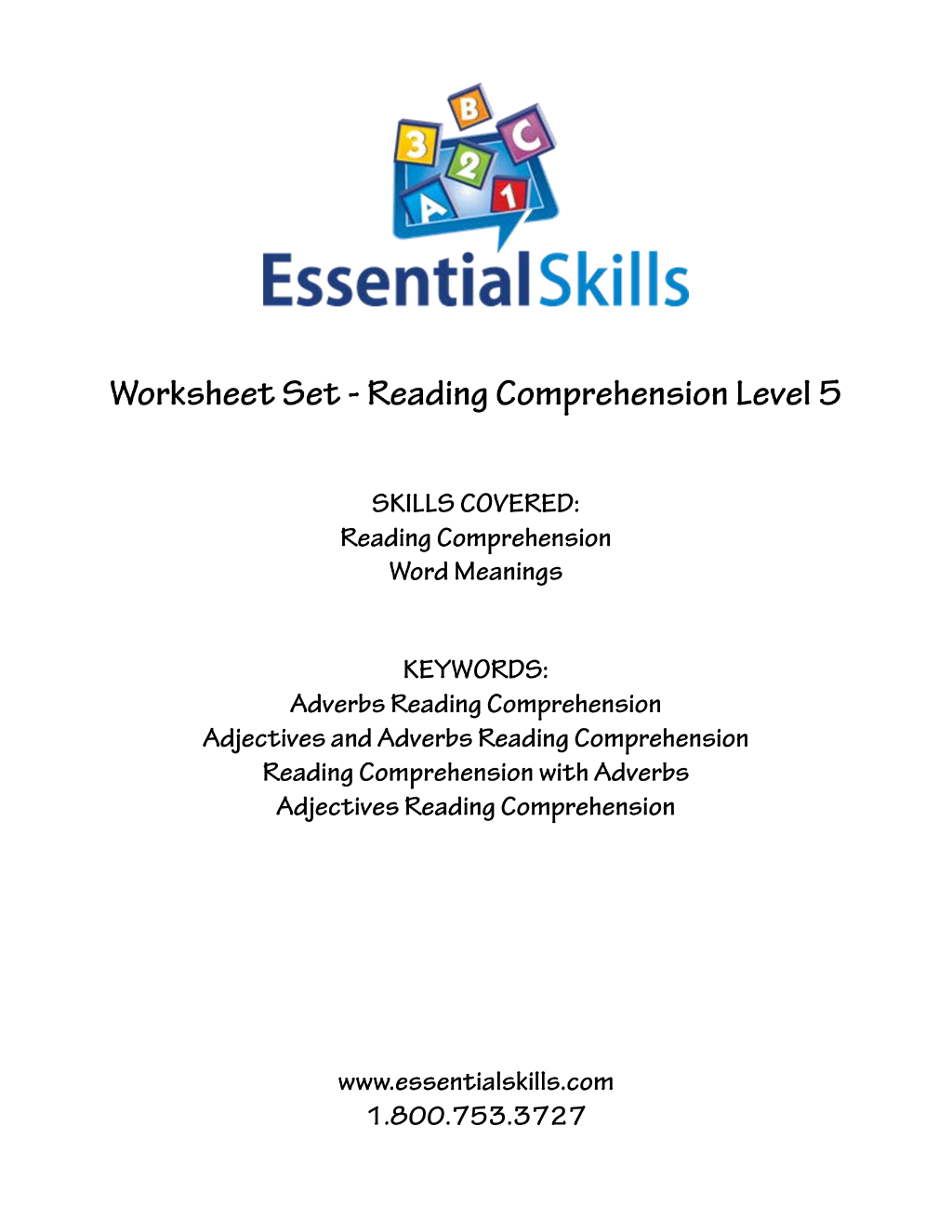 B
3
C
2
A
1
EssentialSkills

Worksheet Set - Reading Comprehension Level 5

SKILLS COVERED:
Reading Comprehension
Word Meanings

KEYWORDS:
Adverbs Reading Comprehension
Adjectives and Adverbs Reading Comprehension
Reading Comprehension with Adverbs
Adjectives Reading Comprehension

www.essentialskills.com
1.800.753.3727